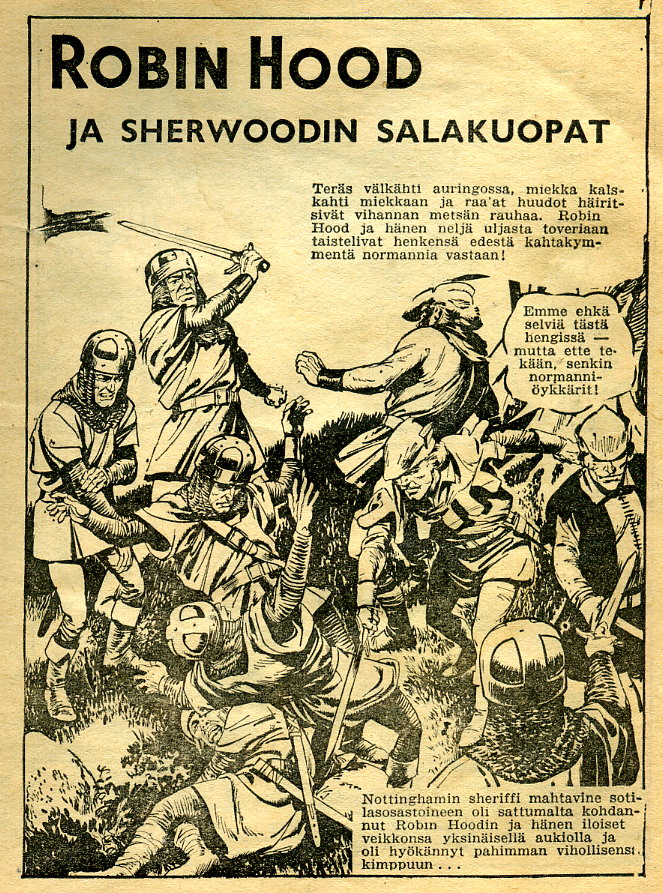 ROBIN HOOD

JA SHERWOODIN SALAKUOPAT

Teräs välkähti auringossa, miekka kalskahti miekkaan ja raa'at huudot häiritsivät vihannan metsän rauhaa. Robin Hood ja hänen neljä uljasta toveriaan taistelivat henkensä edestä kahtakymmentä normannia vastaan!

Emme ehkä selviä tästä hengissä — mutta ette tekään, senkin normanniöykkärit!

Nottinghamin sheriffi mahtavine sotilasosastoineen oli sattumalta kohdannut Robin Hoodin ja hänen iloiset veikkonsa yksinäisellä aukiolla ja oli hyökännyt pahimman vihollisensa kimppuun . . .